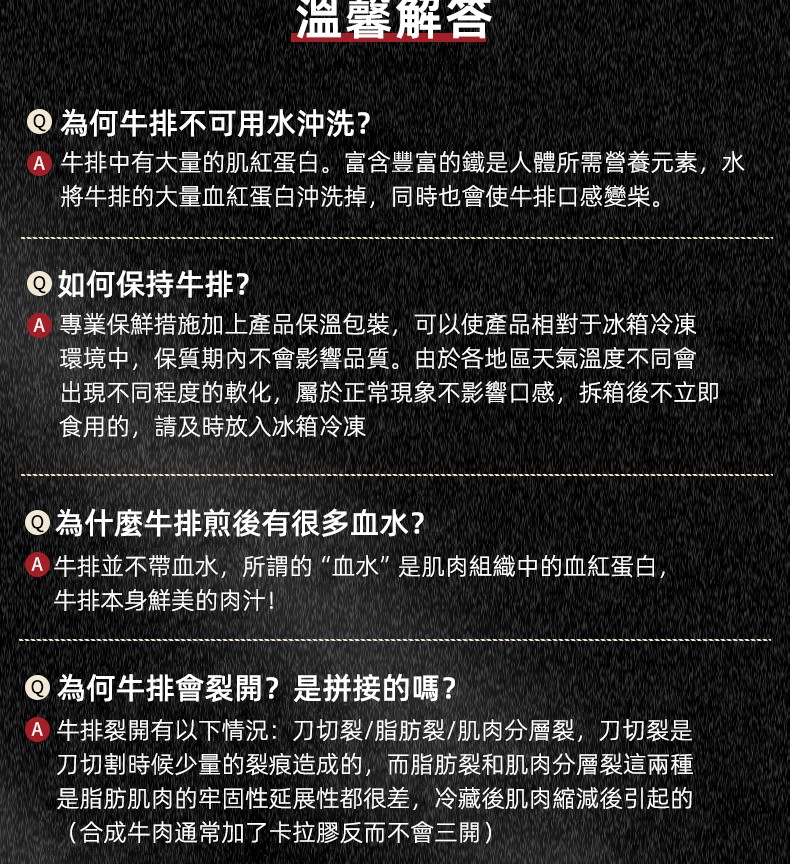 溫馨解答

Q 為何牛排不可用水沖洗?
A 牛排中有大量的肌紅蛋白。富含豐富的鐵是人體所需營養元素，水將牛排的大量血紅蛋白沖洗掉，同時也會使牛排口感變柴。

Q 如何保持牛排?
A 專業保鮮措施加上產品保溫包裝，可以使產品相對于冰箱冷凍環境中，保質期內不會影響品質。由於各地區天氣溫度不同會出現不同程度的軟化，屬於正常現象不影響口感，拆箱後不立即食用的，請及時放入冰箱冷凍

Q 為什麼牛排煎後有很多血水?
A 牛排並不帶血水，所謂的“血水”是肌肉組織中的血紅蛋白，牛排本身鮮美的肉汁!

Q 為何牛排會裂開？是拼接的嗎?
A 牛排裂開有以下情況：刀切裂/脂肪裂/肌肉分層裂，刀切裂是刀切割時候少量的裂痕造成的，而脂肪裂和肌肉分層裂這兩種是脂肪肌肉的牢固性延展性都很差，冷藏後肌肉縮減後引起的（合成牛肉通常加了卡拉膠反而不會三開）